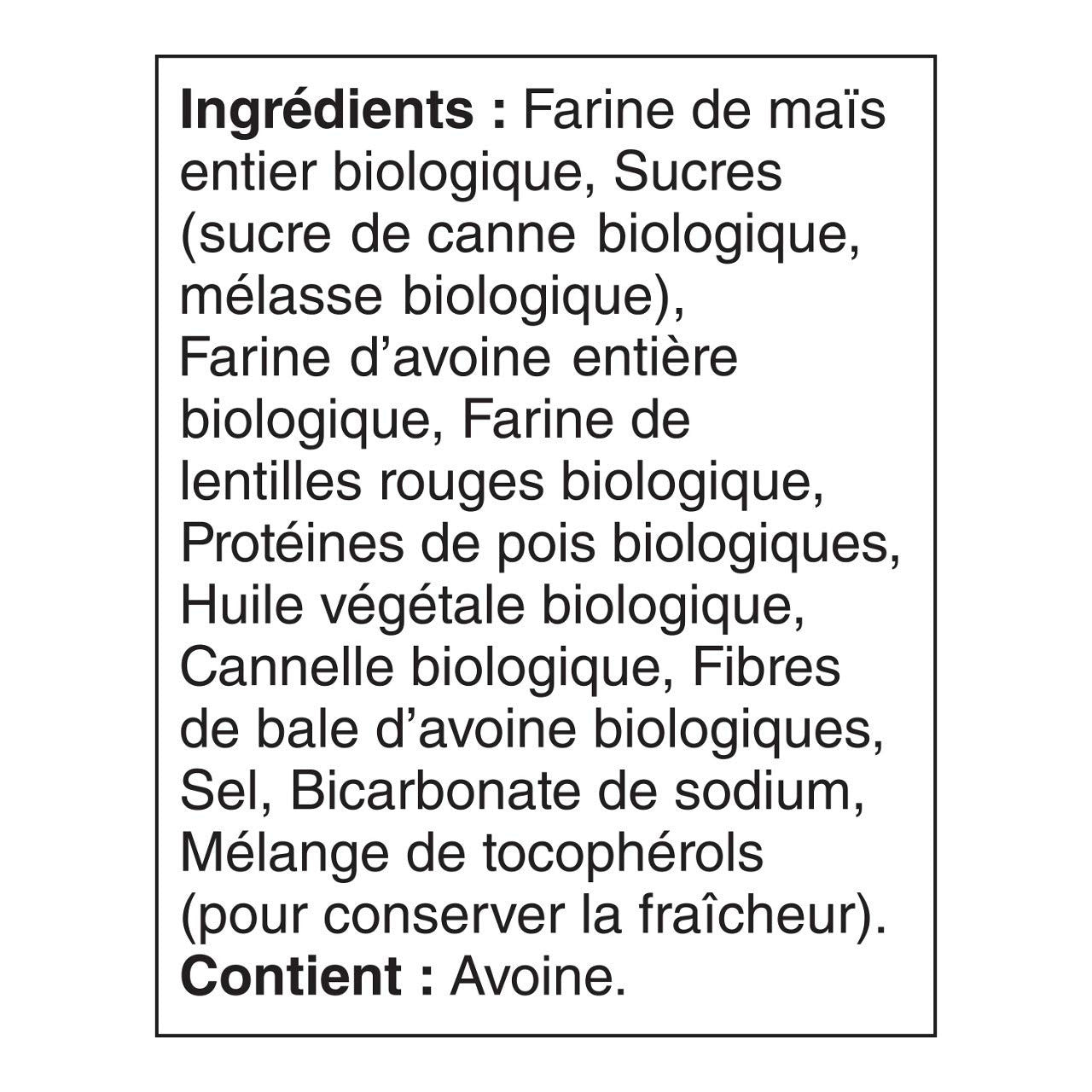 Ingrédients : Farine de maïs entier biologique, Sucres (sucre de canne biologique, mélasse biologique), Farine d'avoine entière biologique, Farine de lentilles rouges biologique, Protéines de pois biologiques, Huile végétale biologique, Cannelle biologique, Fibres de bale d'avoine biologiques, Sel, Bicarbonate de sodium, Mélange de tocophérols (pour conserver la fraîcheur).
Contient : Avoine.